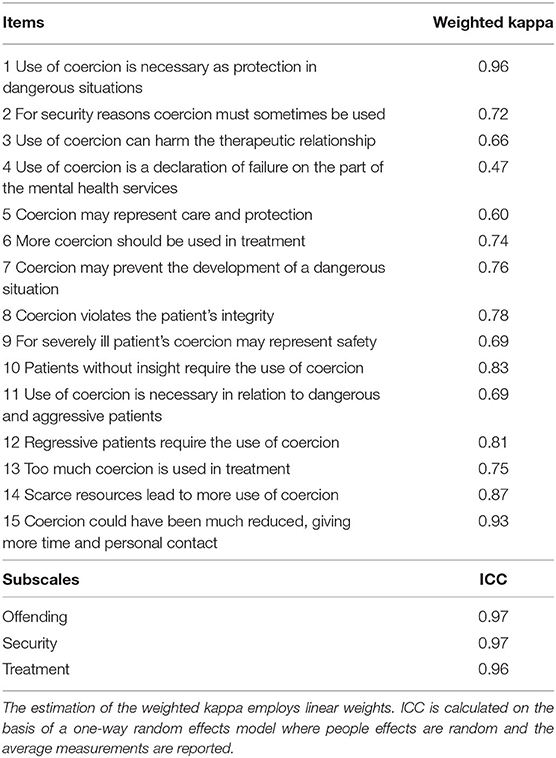 | Items | Weighted kappa |
|---|---|
| 1 Use of coercion is necessary as protection in dangerous situations | 0.96 |
| 2 For security reasons coercion must sometimes be used | 0.72 |
| 3 Use of coercion can harm the therapeutic relationship | 0.66 |
| 4 Use of coercion is a declaration of failure on the part of the mental health services | 0.47 |
| 5 Coercion may represent care and protection | 0.60 |
| 6 More coercion should be used in treatment | 0.74 |
| 7 Coercion may prevent the development of a dangerous situation | 0.76 |
| 8 Coercion violates the patient's integrity | 0.78 |
| 9 For severely ill patient's coercion may represent safety | 0.69 |
| 10 Patients without insight require the use of coercion | 0.83 |
| 11 Use of coercion is necessary in relation to dangerous and aggressive patients | 0.69 |
| 12 Regressive patients require the use of coercion | 0.81 |
| 13 Too much coercion is used in treatment | 0.75 |
| 14 Scarce resources lead to more use of coercion | 0.87 |
| 15 Coercion could have been much reduced, giving more time and personal contact | 0.93 |
| **Subscales** | **ICC** |
| Offending | 0.97 |
| Security | 0.97 |
| Treatment | 0.96 |

The estimation of the weighted kappa employs linear weights. ICC is calculated on the basis of a one-way random effects model where people effects are random and the average measurements are reported.